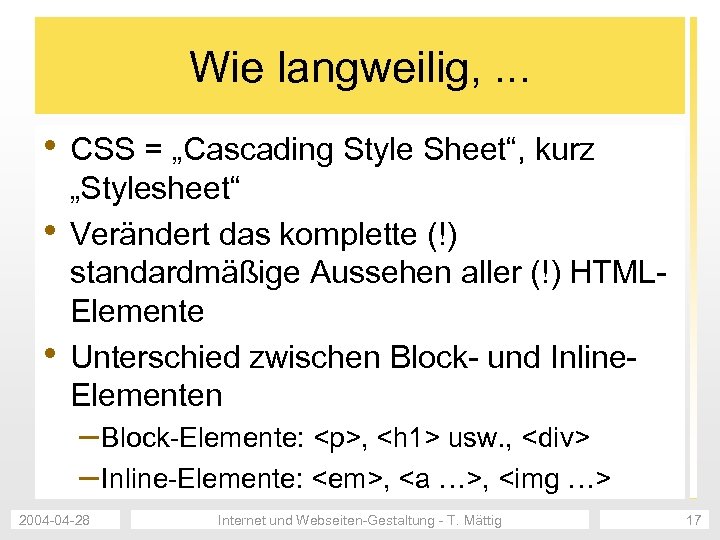 Wie langweilig, ...

• CSS = „Cascading Style Sheet“, kurz „Stylesheet“
• Verändert das komplette (!) standardmäßige Aussehen aller (!) HTML-Elemente
• Unterschied zwischen Block- und Inline-Elementen
- Block-Elemente: <p>, <h1> usw., <div>
- Inline-Elemente: <em>, <a …>, <img …>

2004-04-28
Internet und Webseiten-Gestaltung - T. Mättig
17